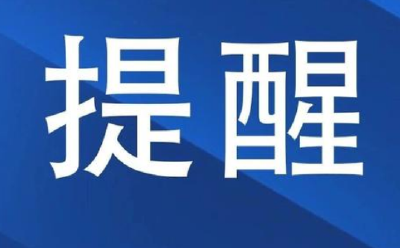 提醒